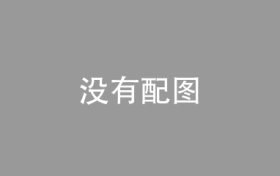 没有配图